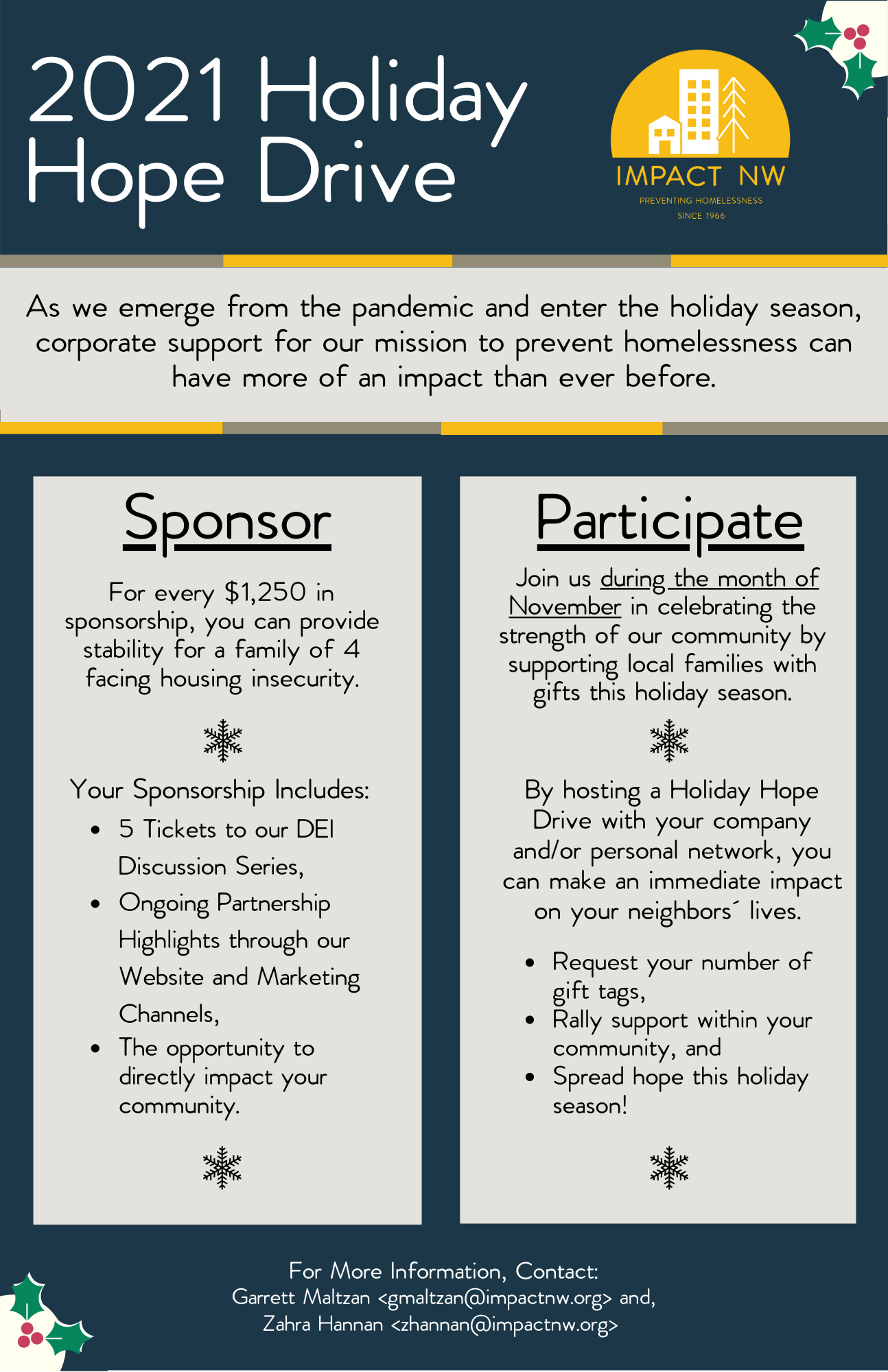 2021 Holiday Hope Drive

IMPACT NW
PREVENTING HOMELESSNESS
SINCE 1966

As we emerge from the pandemic and enter the holiday season, corporate support for our mission to prevent homelessness can have more of an impact than ever before.

Sponsor

For every $1,250 in sponsorship, you can provide stability for a family of 4 facing housing insecurity.

Your Sponsorship Includes:
• 5 Tickets to our DEI Discussion Series,
• Ongoing Partnership Highlights through our Website and Marketing Channels,
• The opportunity to directly impact your community.

Participate

Join us during the month of November in celebrating the strength of our community by supporting local families with gifts this holiday season.

By hosting a Holiday Hope Drive with your company and/or personal network, you can make an immediate impact on your neighbors´ lives.

• Request your number of gift tags,
• Rally support within your community, and
• Spread hope this holiday season!

For More Information, Contact:
Garrett Maltzan <gmaltzan@impactnw.org> and,
Zahra Hannan <zhannan@impactnw.org>